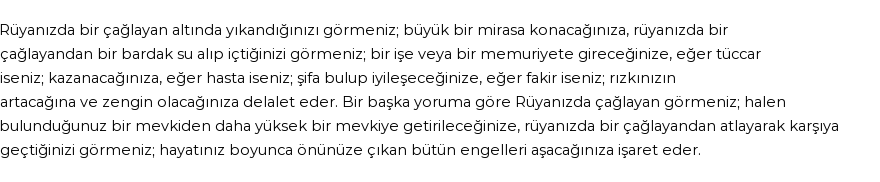 Rüyanızda bir çağlayan altında yıkandığınızı görmeniz; büyük bir mirasa konacağınıza, rüyanızda bir çağlayandan bir bardak su alıp içtiğinizi görmeniz; bir işe veya bir memuriyete gireceğinize, eğer tüccar iseniz; kazanacağınıza, eğer hasta iseniz; şifa bulup iyileşeceğinize, eğer fakir iseniz; rızkınızın artacağına ve zengin olacağınıza delalet eder. Bir başka yoruma göre Rüyanızda çağlayan görmeniz; halen bulunduğunuz bir mevkiden daha yüksek bir mevkiye getirileceğinize, rüyanızda bir çağlayandan atlayarak karşıya geçtiğinizi görmeniz; hayatınız boyunca önünüze çıkan bütün engelleri aşacağınıza işaret eder.